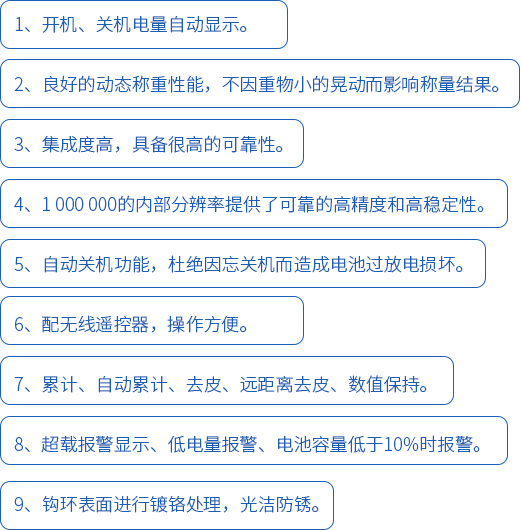 1、开机、关机电量自动显示。

2、良好的动态称重性能，不因重物小的晃动而影响称量结果。

3、集成度高，具备很高的可靠性。

4、1 000 000的内部分辨率提供了可靠的高精度和高稳定性。

5、自动关机功能，杜绝因忘关机而造成电池过放电损坏。

6、配无线遥控器，操作方便。

7、累计、自动累计、去皮、远距离去皮、数值保持。

8、超载报警显示、低电量报警、电池容量低于10%时报警。

9、钩环表面进行镀铬处理，光洁防锈。